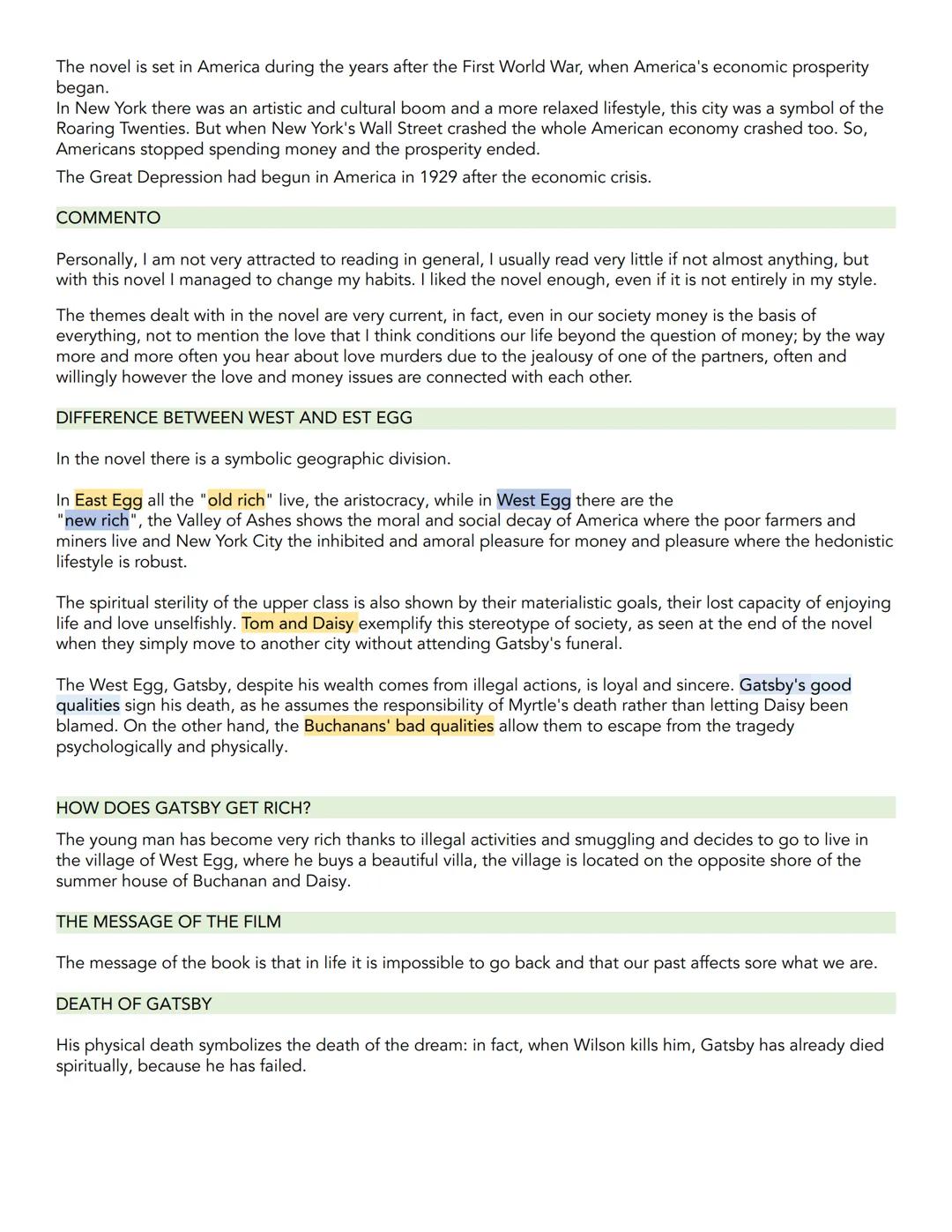 The novel is set in America during the years after the First World War, when America's economic prosperity began.
In New York there was an artistic and cultural boom and a more relaxed lifestyle, this city was a symbol of the Roaring Twenties. But when New York's Wall Street crashed the whole American economy crashed too. So, Americans stopped spending money and the prosperity ended.

The Great Depression had begun in America in 1929 after the economic crisis.

COMMENTO

Personally, I am not very attracted to reading in general, I usually read very little if not almost anything, but with this novel I managed to change my habits. I liked the novel enough, even if it is not entirely in my style.

The themes dealt with in the novel are very current, in fact, even in our society money is the basis of everything, not to mention the love that I think conditions our life beyond the question of money; by the way more and more often you hear about love murders due to the jealousy of one of the partners, often and willingly however the love and money issues are connected with each other.

DIFFERENCE BETWEEN WEST AND EST EGG

In the novel there is a symbolic geographic division.

In East Egg all the "old rich" live, the aristocracy, while in West Egg there are the "new rich", the Valley of Ashes shows the moral and social decay of America where the poor farmers and miners live and New York City the inhibited and amoral pleasure for money and pleasure where the hedonistic lifestyle is robust.

The spiritual sterility of the upper class is also shown by their materialistic goals, their lost capacity of enjoying life and love unselfishly. Tom and Daisy exemplify this stereotype of society, as seen at the end of the novel when they simply move to another city without attending Gatsby's funeral.

The West Egg, Gatsby, despite his wealth comes from illegal actions, is loyal and sincere. Gatsby's good qualities sign his death, as he assumes the responsibility of Myrtle's death rather than letting Daisy been blamed. On the other hand, the Buchanans' bad qualities allow them to escape from the tragedy psychologically and physically.

HOW DOES GATSBY GET RICH?

The young man has become very rich thanks to illegal activities and smuggling and decides to go to live in the village of West Egg, where he buys a beautiful villa, the village is located on the opposite shore of the summer house of Buchanan and Daisy.

THE MESSAGE OF THE FILM

The message of the book is that in life it is impossible to go back and that our past affects sore what we are.

DEATH OF GATSBY

His physical death symbolizes the death of the dream: in fact, when Wilson kills him, Gatsby has already died spiritually, because he has failed.